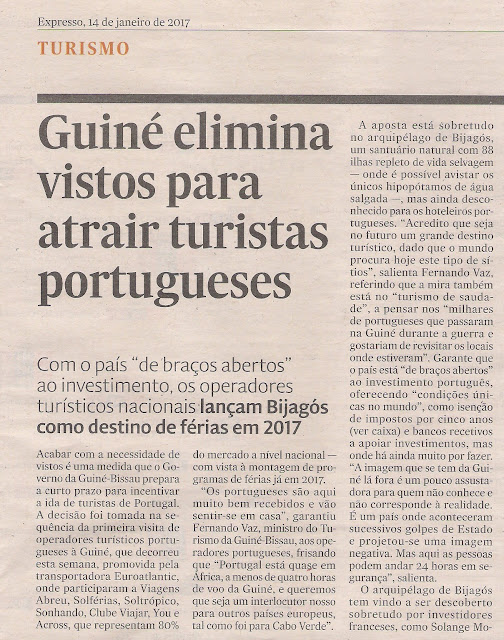 Expresso, 14 de janeiro de 2017

TURISMO

Guiné elimina vistos para atrair turistas portugueses

Com o país “de braços abertos” ao investimento, os operadores turísticos nacionais lançam Bijagós como destino de férias em 2017

Acabar com a necessidade de vistos é uma medida que o Governo da Guiné-Bissau prepara a curto prazo para incentivar a ida de turistas de Portugal. A decisão foi tomada na sequência da primeira visita de operadores turísticos portugueses à Guiné, que decorreu esta semana, promovida pela transportadora Euroatlantic, onde participaram a Viagens Abreu, Solférias, Soltrópico, Sonhando, Clube Viajar, You e Across, que representam 80% do mercado a nível nacional — com vista à montagem de programas de férias já em 2017.

“Os portugueses são aqui muito bem recebidos e vão sentir-se em casa”, garantiu Fernando Vaz, ministro do Turismo da Guiné-Bissau, aos operadores portugueses, frisando que “Portugal está quase em África, a menos de quatro horas de voo da Guiné, e queremos que seja um interlocutor nosso para outros países europeus, tal como foi para Cabo Verde”.

A aposta está sobretudo no arquipélago de Bijagós, um santuário natural com 88 ilhas repleto de vida selvagem — onde é possível avistar os únicos hipopótamos de água salgada —, mas ainda desconhecido para os hoteleiros portugueses. “Acredito que seja no futuro um grande destino turístico, dado que o mundo procura hoje este tipo de sítios”, salienta Fernando Vaz, referindo que a mira também está no “turismo de saudade”, a pensar nos “milhares de portugueses que passaram na Guiné durante a guerra e gostariam de revisitar os locais onde estiveram”. Garante que o país está “de braços abertos” ao investimento português, oferecendo “condições únicas no mundo”, como isenção de impostos por cinco anos (ver caixa) e bancos recetivos a apoiar investimentos, mas onde há ainda muito por fazer. “A imagem que se tem da Guiné lá fora é um pouco assustadora para quem não conhece e não corresponde à realidade. É um país onde aconteceram sucessivos golpes de Estado e projetou-se uma imagem negativa. Mas aqui as pessoas podem andar 24 horas em segurança”, salienta.

O arquipélago de Bijagós tem vindo a ser descoberto sobretudo por investidores franceses, como Solange Mo-